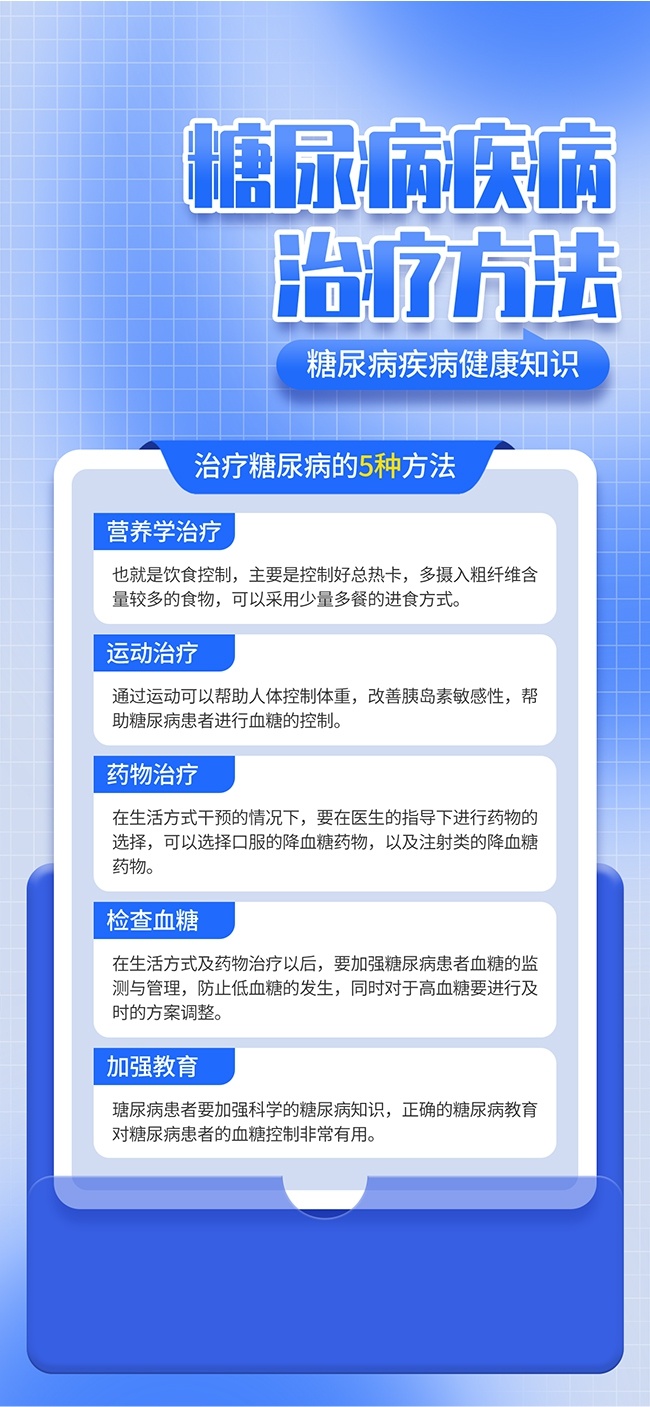 糖尿病疾病
治疗方法

糖尿病疾病健康知识

治疗糖尿病的5种方法

营养学治疗

也就是饮食控制，主要是控制好总热卡，多摄入粗纤维含量较多的食物，可以采用少量多餐的进食方式。

运动治疗

通过运动可以帮助人体控制体重，改善胰岛素敏感性，帮助糖尿病患者进行血糖的控制。

药物治疗

在生活方式干预的情况下，要在医生的指导下进行药物的选择，可以选择口服的降血糖药物，以及注射类的降血糖药物。

检查血糖

在生活方式及药物治疗以后，要加强糖尿病患者血糖的监测与管理，防止低血糖的发生，同时对于高血糖要进行及时的方案调整。

加强教育

瑭尿病患者要加强科学的糖尿病知识，正确的糖尿病教育对糖尿病患者的血糖控制非常有用。